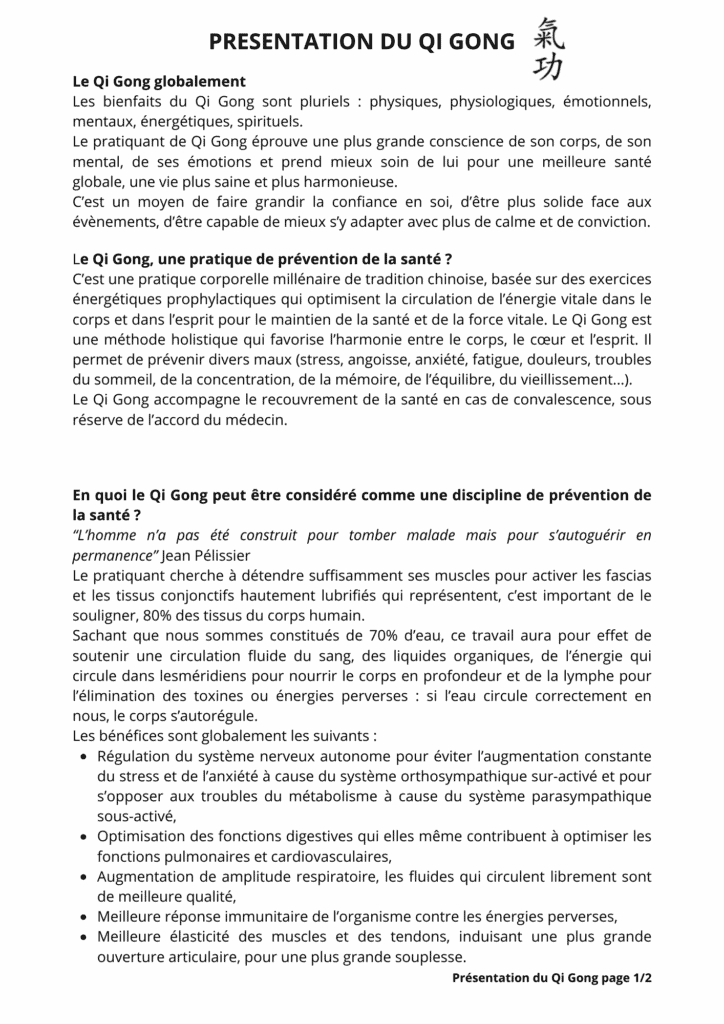 PRESENTATION DU QI GONG 氣功

Le Qi Gong globalement
Les bienfaits du Qi Gong sont pluriels : physiques, physiologiques, émotionnels, mentaux, énergétiques, spirituels.
Le pratiquant de Qi Gong éprouve une plus grande conscience de son corps, de son mental, de ses émotions et prend mieux soin de lui pour une meilleure santé globale, une vie plus saine et plus harmonieuse.
C'est un moyen de faire grandir la confiance en soi, d'être plus solide face aux évènements, d'être capable de mieux s'y adapter avec plus de calme et de conviction.

Le Qi Gong, une pratique de prévention de la santé ?
C'est une pratique corporelle millénaire de tradition chinoise, basée sur des exercices énergétiques prophylactiques qui optimisent la circulation de l'énergie vitale dans le corps et dans l'esprit pour le maintien de la santé et de la force vitale. Le Qi Gong est une méthode holistique qui favorise l'harmonie entre le corps, le cœur et l'esprit. Il permet de prévenir divers maux (stress, angoisse, anxiété, fatigue, douleurs, troubles du sommeil, de la concentration, de la mémoire, de l'équilibre, du vieillissement...).
Le Qi Gong accompagne le recouvrement de la santé en cas de convalescence, sous réserve de l'accord du médecin.

En quoi le Qi Gong peut être considéré comme une discipline de prévention de la santé ?
"L'homme n'a pas été construit pour tomber malade mais pour s'autoguérir en permanence" Jean Pélissier
Le pratiquant cherche à détendre suffisamment ses muscles pour activer les fascias et les tissus conjonctifs hautement lubrifiés qui représentent, c'est important de le souligner, 80% des tissus du corps humain.
Sachant que nous sommes constitués de 70% d'eau, ce travail aura pour effet de soutenir une circulation fluide du sang, des liquides organiques, de l'énergie qui circule dans lesméridiens pour nourrir le corps en profondeur et de la lymphe pour l'élimination des toxines ou énergies perverses : si l'eau circule correctement en nous, le corps s'autorégule.
Les bénéfices sont globalement les suivants :
• Régulation du système nerveux autonome pour éviter l'augmentation constante du stress et de l'anxiété à cause du système orthosympathique sur-activé et pour s'opposer aux troubles du métabolisme à cause du système parasympathique sous-activé,
• Optimisation des fonctions digestives qui elles même contribuent à optimiser les fonctions pulmonaires et cardiovasculaires,
• Augmentation de amplitude respiratoire, les fluides qui circulent librement sont de meilleure qualité,
• Meilleure réponse immunitaire de l'organisme contre les énergies perverses,
• Meilleure élasticité des muscles et des tendons, induisant une plus grande ouverture articulaire, pour une plus grande souplesse.

Présentation du Qi Gong page 1/2